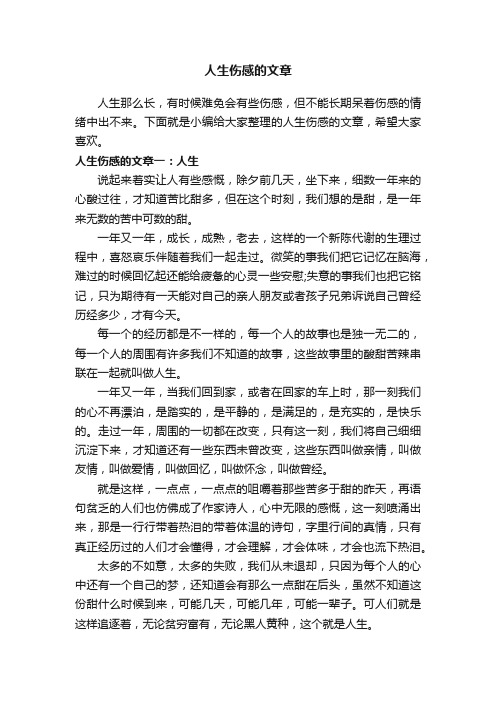 人生伤感的文章

人生那么长，有时候难免会有些伤感，但不能长期呆着伤感的情绪中出不来。下面就是小编给大家整理的人生伤感的文章，希望大家喜欢。

人生伤感的文章一：人生

说起来着实让人有些感慨，除夕前几天，坐下来，细数一年来的心酸过往，才知道苦比甜多，但在这个时刻，我们想的是甜，是一年来无数的苦中可数的甜。

一年又一年，成长，成熟，老去，这样的一个新陈代谢的生理过程中，喜怒哀乐伴随着我们一起走过。微笑的事我们把它记忆在脑海，难过的时候回忆起还能给疲惫的心灵一些安慰;失意的事我们也把它铭记，只为期待有一天能对自己的亲人朋友或者孩子兄弟诉说自己曾经历经多少，才有今天。

每一个的经历都是不一样的，每一个人的故事也是独一无二的，每一个人的周围有许多我们不知道的故事，这些故事里的酸甜苦辣串联在一起就叫做人生。

一年又一年，当我们回到家，或者在回家的车上时，那一刻我们的心不再漂泊，是踏实的，是平静的，是满足的，是充实的，是快乐的。走过一年，周围的一切都在改变，只有这一刻，我们将自己细细沉淀下来，才知道还有一些东西未曾改变，这些东西叫做亲情，叫做友情，叫做爱情，叫做回忆，叫做怀念，叫做曾经。

就是这样，一点点，一点点的咀嚼着那些苦多于甜的昨天，再语句贫乏的人们也仿佛成了作家诗人，心中无限的感慨，这一刻喷涌出来，那是一行行带着热泪的带着体温的诗句，字里行间的真情，只有真正经历过的人们才会懂得，才会理解，才会体味，才会也流下热泪。

太多的不如意，太多的失败，我们从未退却，只因为每个人的心中还有一个自己的梦，还知道会有那么一点甜在后头，虽然不知道这份甜什么时候到来，可能几天，可能几年，可能一辈子。可人们就是这样追逐着，无论贫穷富有，无论黑人黄种，这个就是人生。